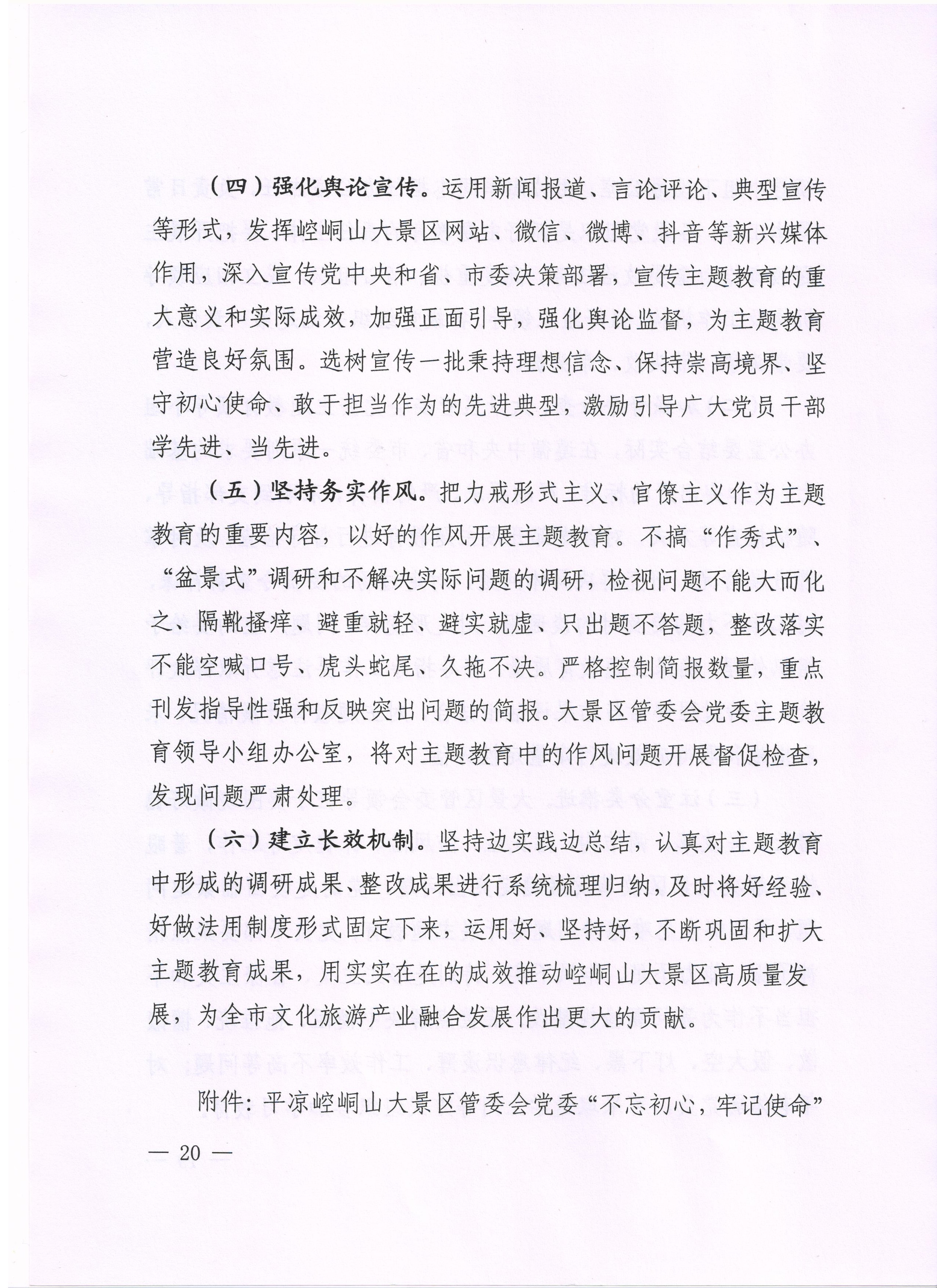 （四）强化舆论宣传。运用新闻报道、言论评论、典型宣传等形式，发挥崆峒山大景区网站、微信、微博、抖音等新兴媒体作用，深入宣传党中央和省、市委决策部署，宣传主题教育的重大意义和实际成效，加强正面引导，强化舆论监督，为主题教育营造良好氛围。选树宣传一批秉持理想信念、保持崇高境界、坚守初心使命、敢于担当作为的先进典型，激励引导广大党员干部学先进、当先进。

（五）坚持务实作风。把力戒形式主义、官僚主义作为主题教育的重要内容，以好的作风开展主题教育。不搞“作秀式”、“盆景式”调研和不解决实际问题的调研，检视问题不能大而化之、隔靴搔痒、避重就轻、避实就虚、只出题不答题，整改落实不能空喊口号、虎头蛇尾、久拖不决。严格控制简报数量，重点刊发指导性强和反映突出问题的简报。大景区管委会党委主题教育领导小组办公室，将对主题教育中的作风问题开展督促检查，发现问题严肃处理。

（六）建立长效机制。坚持边实践边总结，认真对主题教育中形成的调研成果、整改成果进行系统梳理归纳，及时将好经验、好做法用制度形式固定下来，运用好、坚持好，不断巩固和扩大主题教育成果，用实实在在的成效推动崆峒山大景区高质量发展，为全市文化旅游产业融合发展作出更大的贡献。

附件：平凉崆峒山大景区管委会党委“不忘初心，牢记使命”

— 20 —